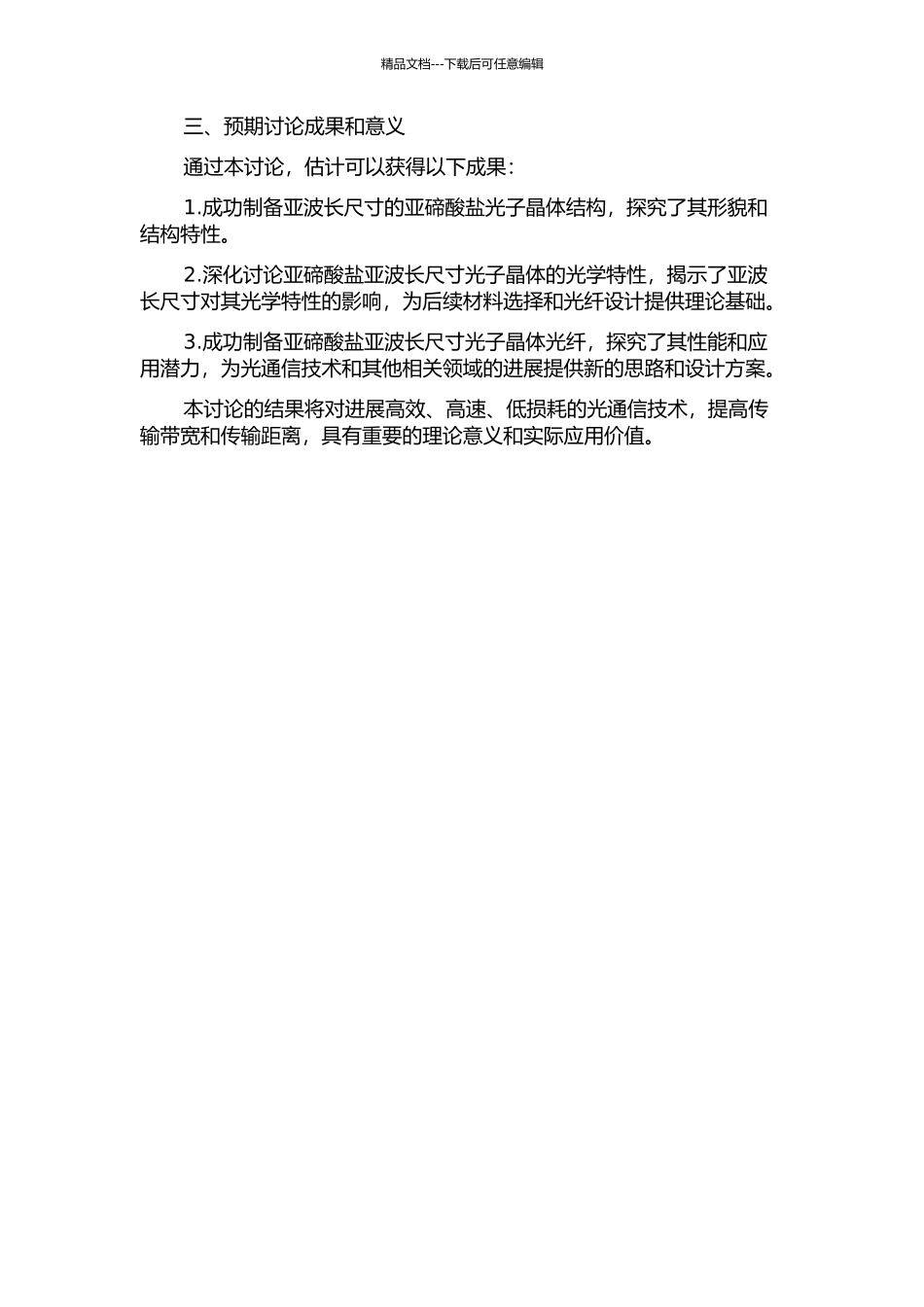 精品文档---下载后可任意编辑

三、预期讨论成果和意义

通过本讨论，估计可以获得以下成果：

1.成功制备亚波长尺寸的亚碲酸盐光子晶体结构，探究了其形貌和结构特性。

2.深化讨论亚碲酸盐亚波长尺寸光子晶体的光学特性，揭示了亚波长尺寸对其光学特性的影响，为后续材料选择和光纤设计提供理论基础。

3.成功制备亚碲酸盐亚波长尺寸光子晶体光纤，探究了其性能和应用潜力，为光通信技术和其他相关领域的进展提供新的思路和设计方案。

本讨论的结果将对进展高效、高速、低损耗的光通信技术，提高传输带宽和传输距离，具有重要的理论意义和实际应用价值。